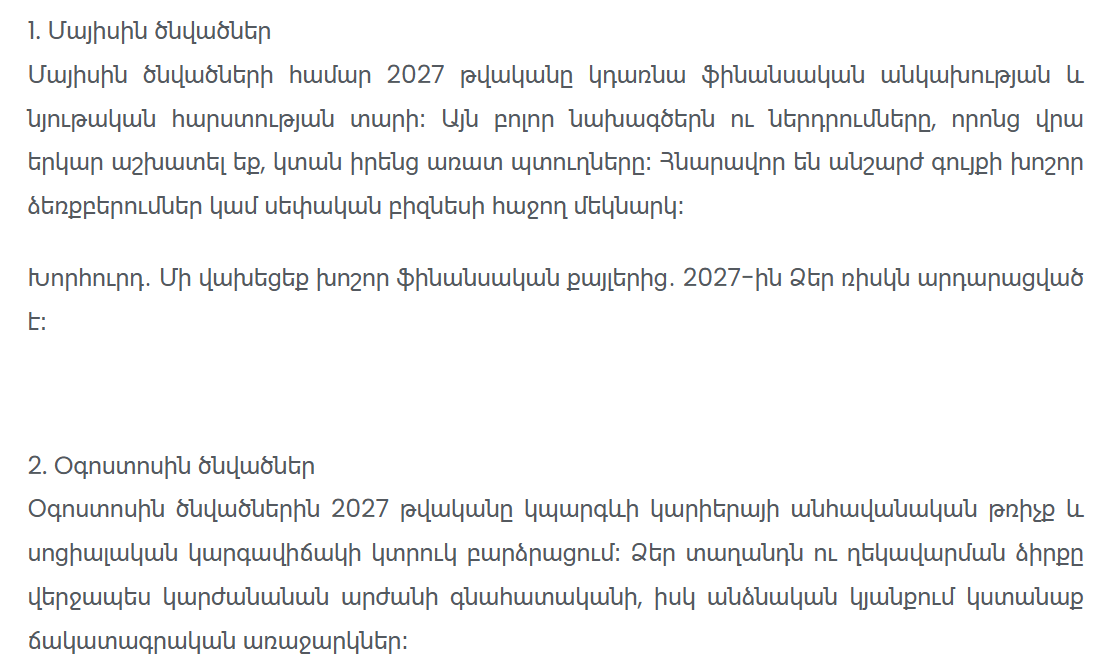 1. Մայիսին ծնվածներ
Մայիսին ծնվածների համար 2027 թվականը կդառնա ֆինանսական անկախության և նյութական հարստության տարի: Այն բոլոր նախագծերն ու ներդրումները, որոնց վրա երկար աշխատել եք, կտան իրենց առատ պտուղները: Հնարավոր են անշարժ գույքի խոշոր ձեռքբերումներ կամ սեփական բիզնեսի հաջող մեկնարկ:

Խորհուրդ. Մի վախեցեք խոշոր ֆինանսական քայլերից. 2027-ին Ձեր ռիսկն արդարացված է:

2. Օգոստոսին ծնվածներ
Օգոստոսին ծնվածներին 2027 թվականը կպարգևի կարիերայի անհավանական թռիչք և սոցիալական կարգավիճակի կտրուկ բարձրացում: Ձեր տաղանդն ու ղեկավարման ձիրքը վերջապես կարժանանան արժանի գնահատականի, իսկ անձնական կյանքում կստանաք ճակատագրական առաջարկներ: